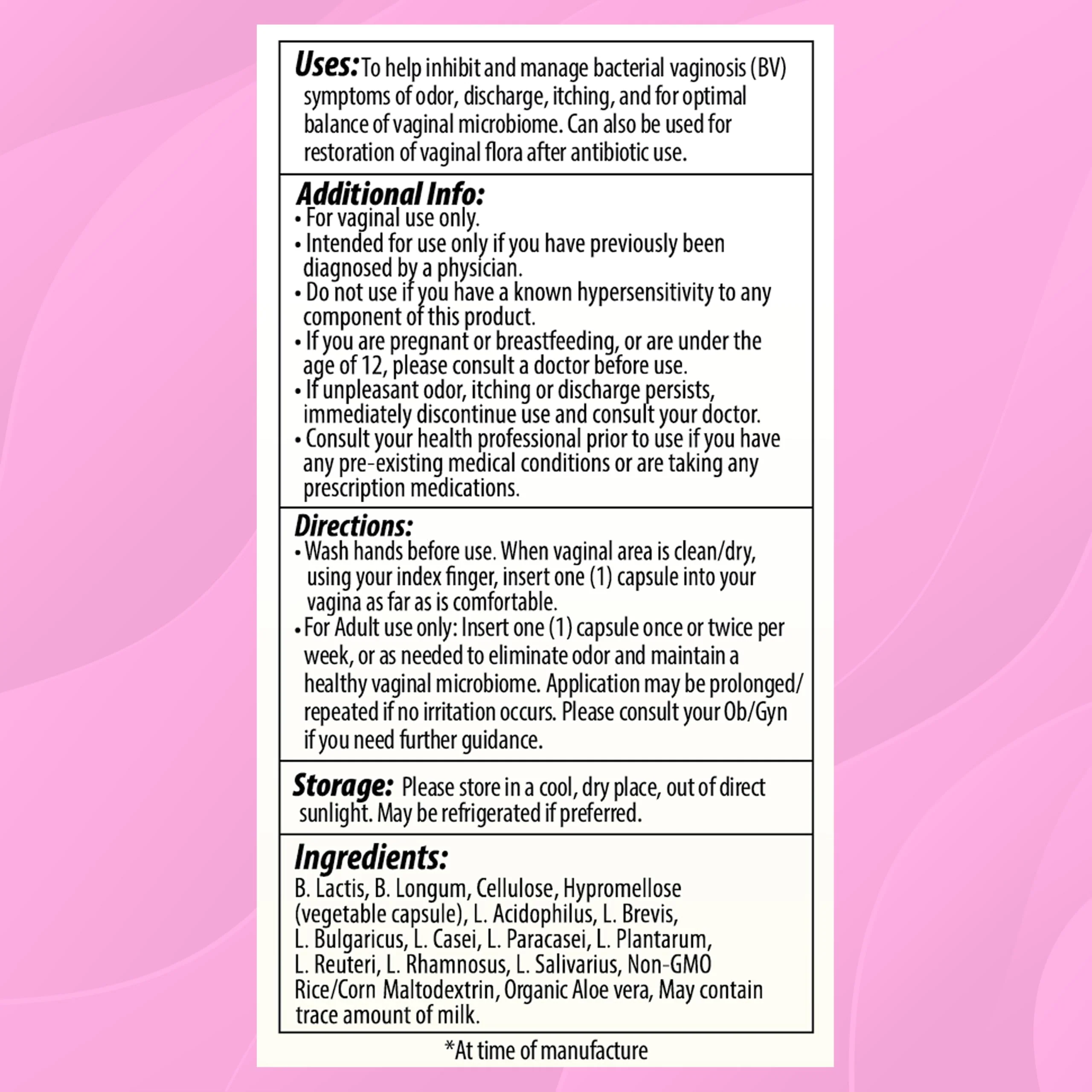 Uses: To help inhibit and manage bacterial vaginosis (BV) symptoms of odor, discharge, itching, and for optimal balance of vaginal microbiome. Can also be used for restoration of vaginal flora after antibiotic use.

Additional Info:
• For vaginal use only.
• Intended for use only if you have previously been diagnosed by a physician.
• Do not use if you have a known hypersensitivity to any component of this product.
• If you are pregnant or breastfeeding, or are under the age of 12, please consult a doctor before use.
• If unpleasant odor, itching or discharge persists, immediately discontinue use and consult your doctor.
• Consult your health professional prior to use if you have any pre-existing medical conditions or are taking any prescription medications.

Directions:
• Wash hands before use. When vaginal area is clean/dry, using your index finger, insert one (1) capsule into your vagina as far as is comfortable.
• For Adult use only: Insert one (1) capsule once or twice per week, or as needed to eliminate odor and maintain a healthy vaginal microbiome. Application may be prolonged/ repeated if no irritation occurs. Please consult your Ob/Gyn if you need further guidance.

Storage: Please store in a cool, dry place, out of direct sunlight. May be refrigerated if preferred.

Ingredients:
B. Lactis, B. Longum, Cellulose, Hypromellose (vegetable capsule), L. Acidophilus, L. Brevis, L. Bulgaricus, L. Casei, L. Paracasei, L. Plantarum, L. Reuteri, L. Rhamnosus, L. Salivarius, Non-GMO Rice/Corn Maltodextrin, Organic Aloe vera, May contain trace amount of milk.

*At time of manufacture